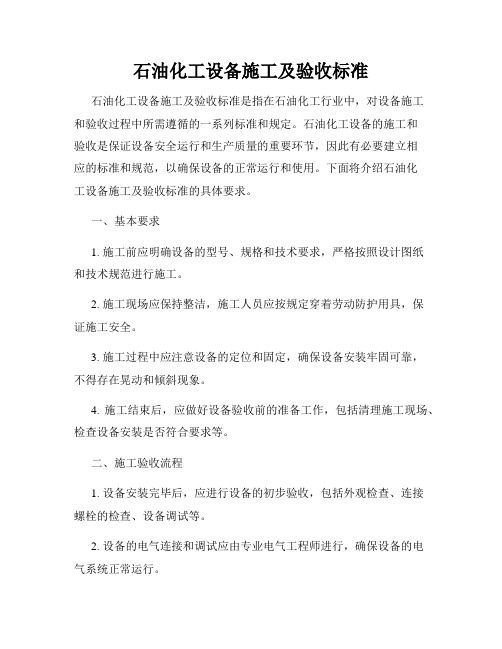 石油化工设备施工及验收标准

石油化工设备施工及验收标准是指在石油化工行业中，对设备施工和验收过程中所需遵循的一系列标准和规定。石油化工设备的施工和验收是保证设备安全运行和生产质量的重要环节，因此有必要建立相应的标准和规范，以确保设备的正常运行和使用。下面将介绍石油化工设备施工及验收标准的具体要求。

一、基本要求

1. 施工前应明确设备的型号、规格和技术要求，严格按照设计图纸和技术规范进行施工。

2. 施工现场应保持整洁，施工人员应按规定穿着劳动防护用具，保证施工安全。

3. 施工过程中应注意设备的定位和固定，确保设备安装牢固可靠，不得存在晃动和倾斜现象。

4. 施工结束后，应做好设备验收前的准备工作，包括清理施工现场、检查设备安装是否符合要求等。

二、施工验收流程

1. 设备安装完毕后，应进行设备的初步验收，包括外观检查、连接螺栓的检查、设备调试等。

2. 设备的电气连接和调试应由专业电气工程师进行，确保设备的电气系统正常运行。